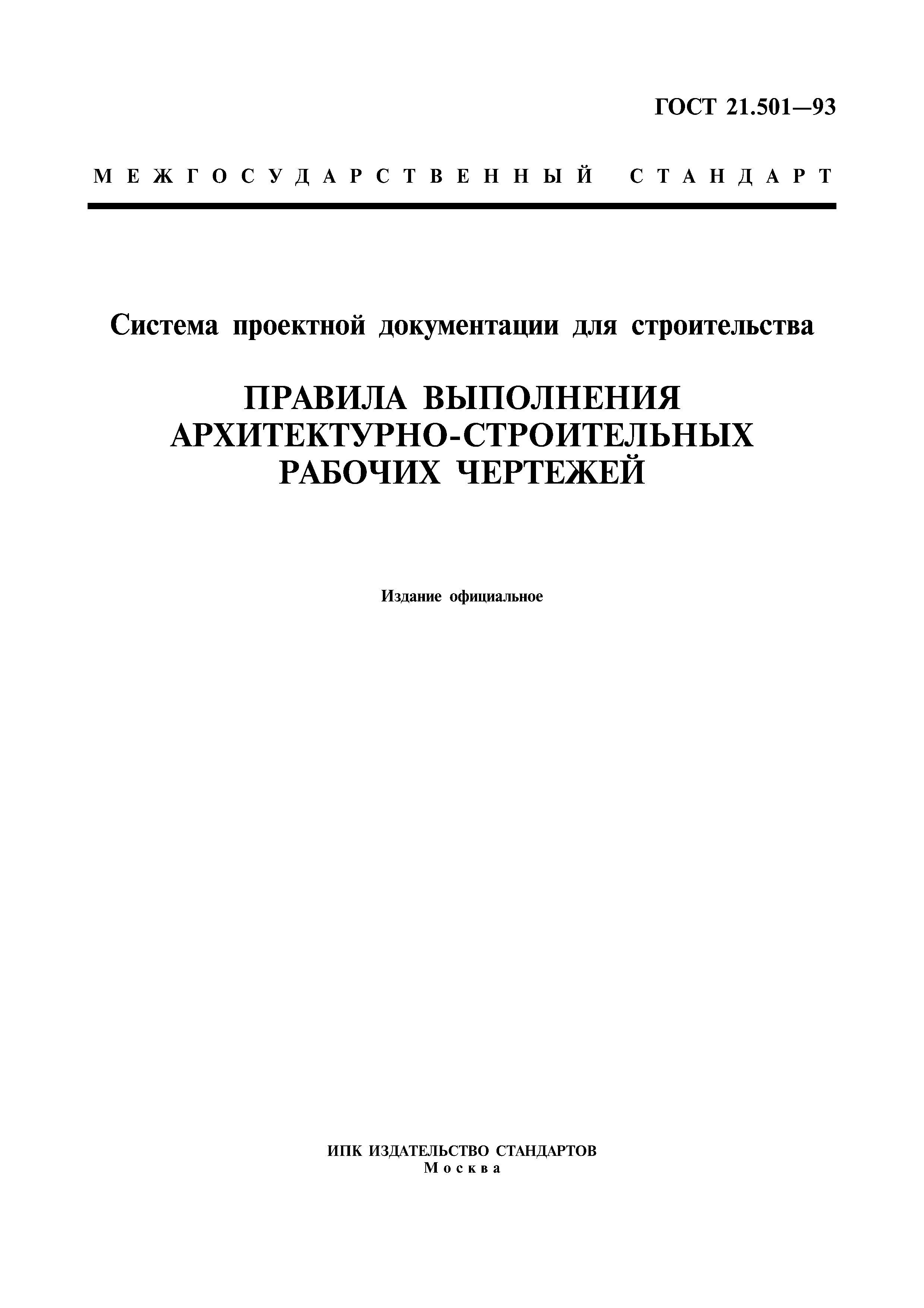 ГОСТ 21.501—93

МЕЖГОСУДАРСТВЕННЫЙ СТАНДАРТ

Система проектной документации для строительства

ПРАВИЛА ВЫПОЛНЕНИЯ АРХИТЕКТУРНО-СТРОИТЕЛЬНЫХ РАБОЧИХ ЧЕРТЕЖЕЙ

Издание официальное

ИПК ИЗДАТЕЛЬСТВО СТАНДАРТОВ
Москва